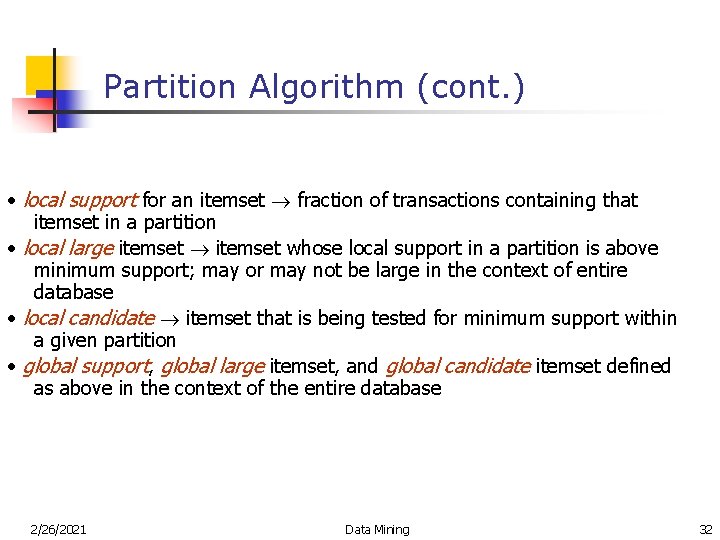 Partition Algorithm (cont.)

• local support for an itemset $\rightarrow$ fraction of transactions containing that itemset in a partition
• local large itemset $\rightarrow$ itemset whose local support in a partition is above minimum support; may or may not be large in the context of entire database
• local candidate $\rightarrow$ itemset that is being tested for minimum support within a given partition
• global support, global large itemset, and global candidate itemset defined as above in the context of the entire database

2/26/2021 Data Mining 32